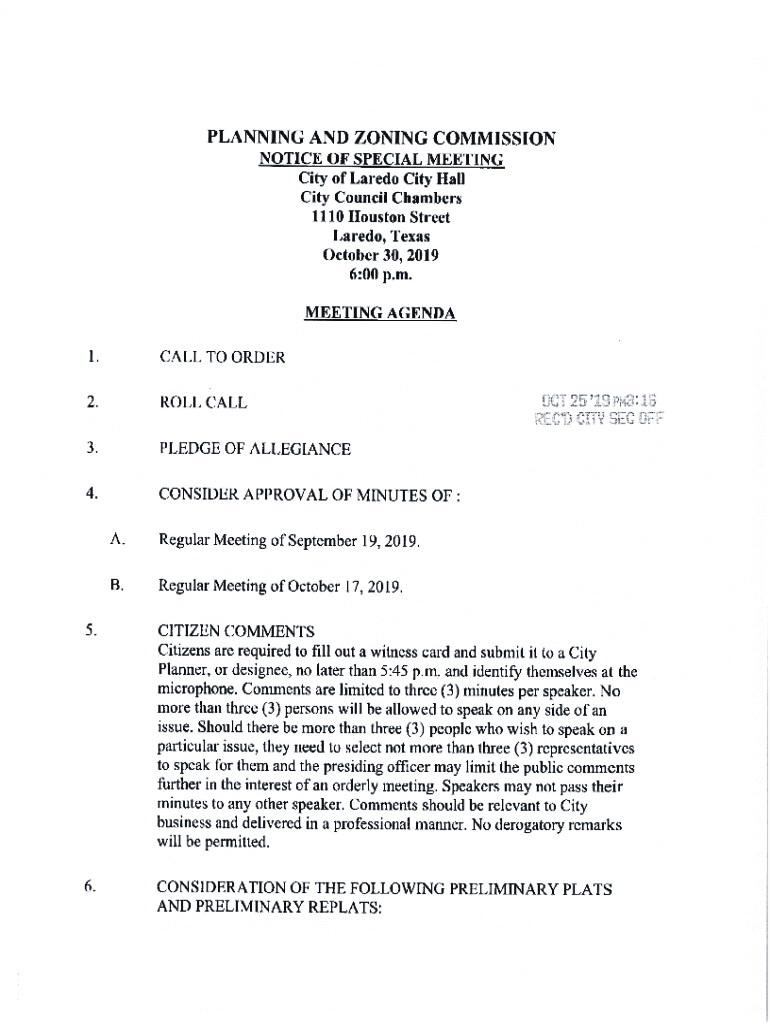 PLANNING AND ZONING COMMISSION
NOTICE OF SPECIAL MEETING
City of Laredo City Hall
City Council Chambers
1110 Houston Street
Laredo, Texas
October 30, 2019
6:00 p.m.

MEETING AGENDA

1. CALL TO ORDER

2. ROLL CALL

OCT 25 '19 PM3:16
REC'D CITY SEC OFF

3. PLEDGE OF ALLEGIANCE

4. CONSIDER APPROVAL OF MINUTES OF :

A. Regular Meeting of September 19, 2019.

B. Regular Meeting of October 17, 2019.

5. CITIZEN COMMENTS
Citizens are required to fill out a witness card and submit it to a City Planner, or designee, no later than 5:45 p.m. and identify themselves at the microphone. Comments are limited to three (3) minutes per speaker. No more than three (3) persons will be allowed to speak on any side of an issue. Should there be more than three (3) people who wish to speak on a particular issue, they need to select not more than three (3) representatives to speak for them and the presiding officer may limit the public comments further in the interest of an orderly meeting. Speakers may not pass their minutes to any other speaker. Comments should be relevant to City business and delivered in a professional manner. No derogatory remarks will be permitted.

6. CONSIDERATION OF THE FOLLOWING PRELIMINARY PLATS AND PRELIMINARY REPLATS: